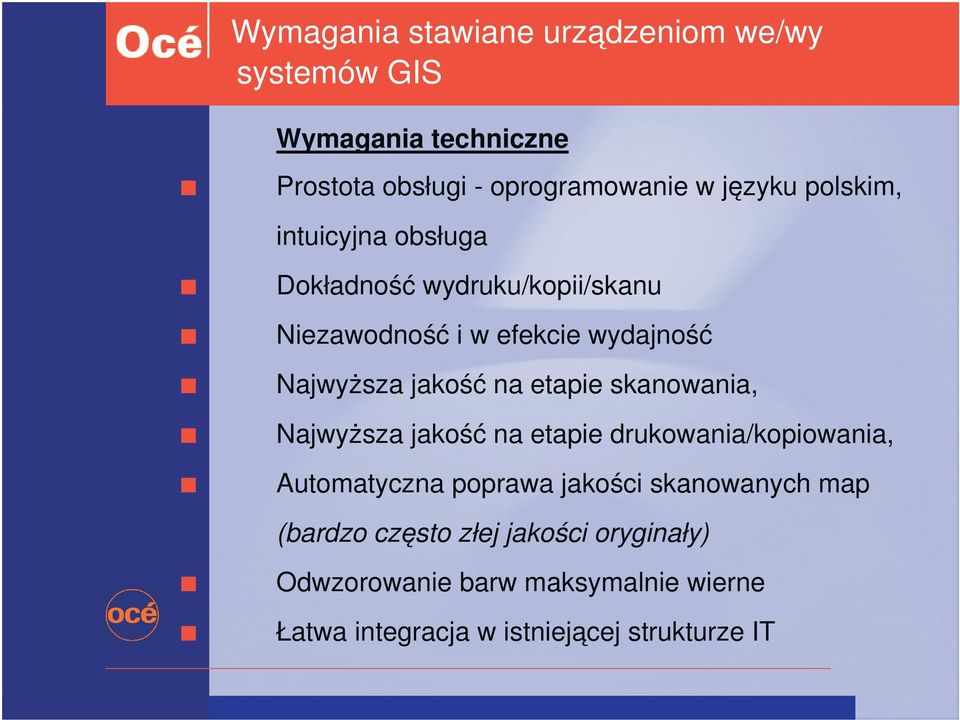 Océ

Wymagania stawiane urządzeniom we/wy systemów GIS

Wymagania techniczne

Prostota obsługi - oprogramowanie w języku polskim, intuicyjna obsługa

Dokładność wydruku/kopii/skanu

Niezawodność i w efekcie wydajność

Najwyższa jakość na etapie skanowania,

Najwyższa jakość na etapie drukowania/kopiowania,

Automatyczna poprawa jakości skanowanych map (bardzo często złej jakości oryginały)

Odwzorowanie barw maksymalnie wierne

Łatwa integracja w istniejącej strukturze IT

océ